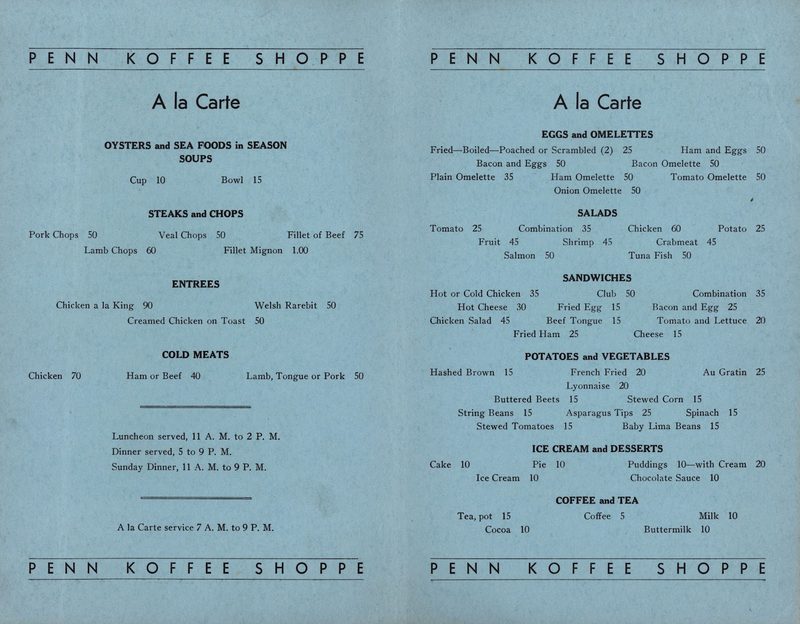 PENN KOFFEE SHOPPE

A la Carte

OYSTERS and SEA FOODS in SEASON
SOUPS

Cup 10 Bowl 15

STEAKS and CHOPS

Pork Chops 50 Veal Chops 50 Fillet of Beef 75
Lamb Chops 60 Fillet Mignon 1.00

ENTREES

Chicken a la King 90 Welsh Rarebit 50
Creamed Chicken on Toast 50

COLD MEATS

Chicken 70 Ham or Beef 40 Lamb, Tongue or Pork 50

Luncheon served, 11 A. M. to 2 P. M.
Dinner served, 5 to 9 P. M.
Sunday Dinner, 11 A. M. to 9 P. M.

A la Carte service 7 A. M. to 9 P. M.

PENN KOFFEE SHOPPE

PENN KOFFEE SHOPPE

A la Carte

EGGS and OMELETTES

Fried—Boiled—Poached or Scrambled (2) 25 Ham and Eggs 50
Bacon and Eggs 50 Bacon Omelette 50
Plain Omelette 35 Ham Omelette 50 Tomato Omelette 50
Onion Omelette 50

SALADS

Tomato 25 Combination 35 Chicken 60 Potato 25
Fruit 45 Shrimp 45 Crabmeat 45
Salmon 50 Tuna Fish 50

SANDWICHES

Hot or Cold Chicken 35 Club 50 Combination 35
Hot Cheese 30 Fried Egg 15 Bacon and Egg 25
Chicken Salad 45 Beef Tongue 15 Tomato and Lettuce 20
Fried Ham 25 Cheese 15

POTATOES and VEGETABLES

Hashed Brown 15 French Fried 20 Au Gratin 25
Lyonnaise 20
Buttered Beets 15 Stewed Corn 15
String Beans 15 Asparagus Tips 25 Spinach 15
Stewed Tomatoes 15 Baby Lima Beans 15

ICE CREAM and DESSERTS

Cake 10 Pie 10 Puddings 10—with Cream 20
Ice Cream 10 Chocolate Sauce 10

COFFEE and TEA

Tea, pot 15 Coffee 5 Milk 10
Cocoa 10 Buttermilk 10

PENN KOFFEE SHOPPE